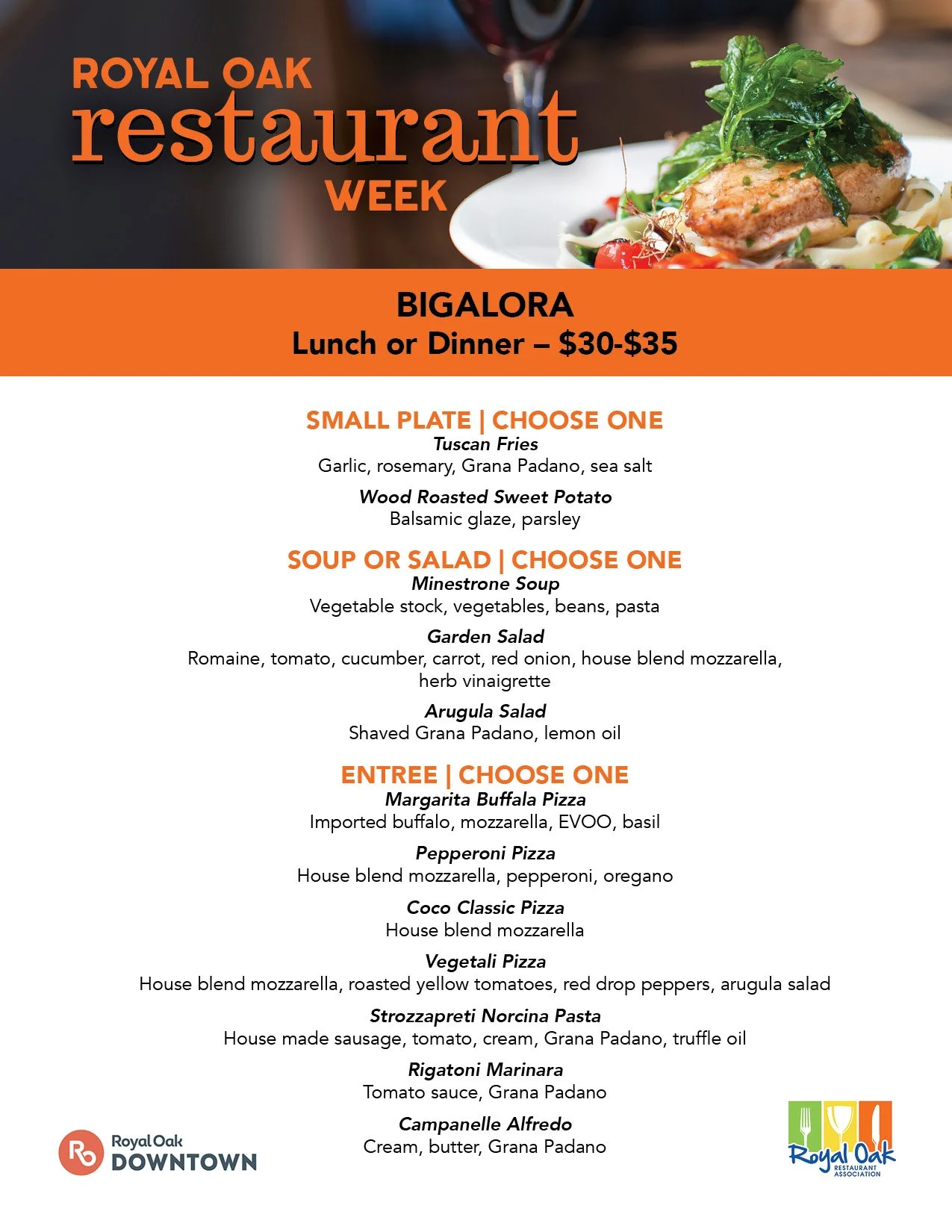 ROYAL OAK
restaurant
WEEK

BIGALORA
Lunch or Dinner – $30-$35

SMALL PLATE | CHOOSE ONE
Tuscan Fries
Garlic, rosemary, Grana Padano, sea salt

Wood Roasted Sweet Potato
Balsamic glaze, parsley

SOUP OR SALAD | CHOOSE ONE
Minestrone Soup
Vegetable stock, vegetables, beans, pasta

Garden Salad
Romaine, tomato, cucumber, carrot, red onion, house blend mozzarella, herb vinaigrette

Arugula Salad
Shaved Grana Padano, lemon oil

ENTREE | CHOOSE ONE
Margarita Buffala Pizza
Imported buffalo, mozzarella, EVOO, basil

Pepperoni Pizza
House blend mozzarella, pepperoni, oregano

Coco Classic Pizza
House blend mozzarella

Vegetali Pizza
House blend mozzarella, roasted yellow tomatoes, red drop peppers, arugula salad

Strozzapreti Norcina Pasta
House made sausage, tomato, cream, Grana Padano, truffle oil

Rigatoni Marinara
Tomato sauce, Grana Padano

Campanelle Alfredo
Cream, butter, Grana Padano

Royal Oak
DOWNTOWN

Royal Oak
RESTAURANT
ASSOCIATION